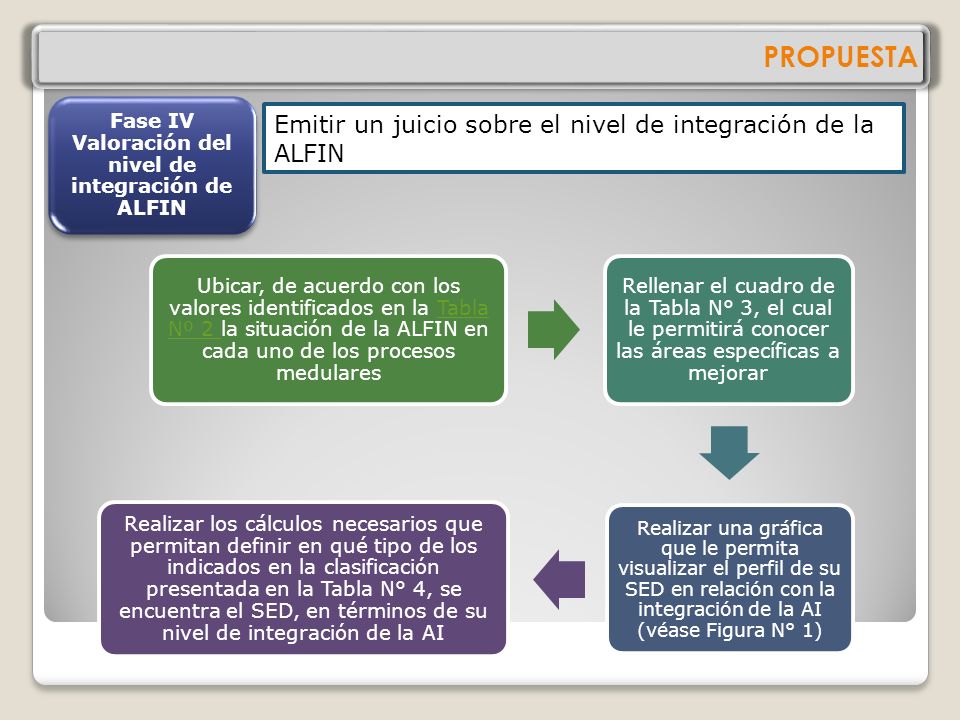 PROPUESTA

Fase IV Valoración del nivel de integración de ALFIN

Emitir un juicio sobre el nivel de integración de la ALFIN

Ubicar, de acuerdo con los valores identificados en la Tabla Nº 2 la situación de la ALFIN en cada uno de los procesos medulares

Rellenar el cuadro de la Tabla N° 3, el cual le permitirá conocer las áreas específicas a mejorar

Realizar una gráfica que le permita visualizar el perfil de su SED en relación con la integración de la AI (véase Figura N° 1)

Realizar los cálculos necesarios que permitan definir en qué tipo de los indicados en la clasificación presentada en la Tabla N° 4, se encuentra el SED, en términos de su nivel de integración de la AI